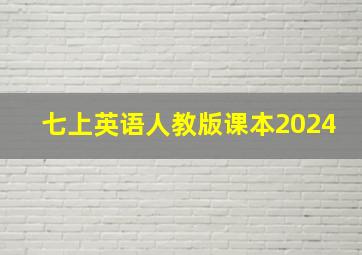 七上英语人教版课本2024